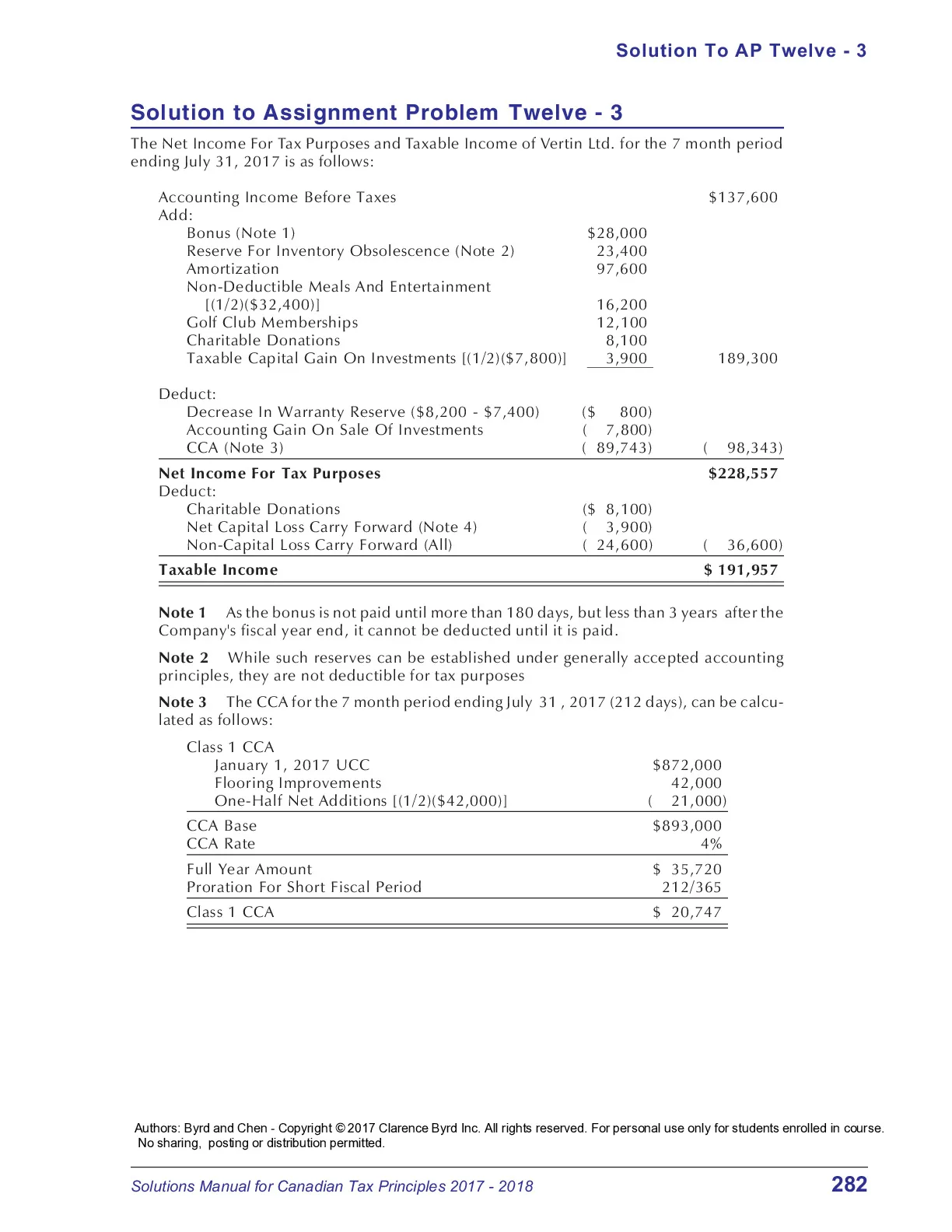 Solution To AP Twelve - 3

Solution to Assignment Problem Twelve - 3

The Net Income For Tax Purposes and Taxable Income of Vertin Ltd. for the 7 month period ending July 31, 2017 is as follows:

| | | |
|---|---|---|
| Accounting Income Before Taxes | | \$137,600 |
| Add: | | |
| Bonus (Note 1) | \$28,000 | |
| Reserve For Inventory Obsolescence (Note 2) | 23,400 | |
| Amortization | 97,600 | |
| Non-Deductible Meals And Entertainment [(1/2)(\$32,400)] | 16,200 | |
| Golf Club Memberships | 12,100 | |
| Charitable Donations | 8,100 | |
| Taxable Capital Gain On Investments [(1/2)(\$7,800)] | 3,900 | 189,300 |
| Deduct: | | |
| Decrease In Warranty Reserve (\$8,200 - \$7,400) | (\$ 800) | |
| Accounting Gain On Sale Of Investments | ( 7,800) | |
| CCA (Note 3) | ( 89,743) | ( 98,343) |
| **Net Income For Tax Purposes** | | **\$228,557** |
| Deduct: | | |
| Charitable Donations | (\$ 8,100) | |
| Net Capital Loss Carry Forward (Note 4) | ( 3,900) | |
| Non-Capital Loss Carry Forward (All) | ( 24,600) | ( 36,600) |
| **Taxable Income** | | **\$ 191,957** |

**Note 1** As the bonus is not paid until more than 180 days, but less than 3 years after the Company's fiscal year end, it cannot be deducted until it is paid.

**Note 2** While such reserves can be established under generally accepted accounting principles, they are not deductible for tax purposes

**Note 3** The CCA for the 7 month period ending July 31 , 2017 (212 days), can be calculated as follows:

| | |
|---|---|
| Class 1 CCA | |
| January 1, 2017 UCC | \$872,000 |
| Flooring Improvements | 42,000 |
| One-Half Net Additions [(1/2)(\$42,000)] | ( 21,000) |
| CCA Base | \$893,000 |
| CCA Rate | 4% |
| Full Year Amount | \$ 35,720 |
| Proration For Short Fiscal Period | 212/365 |
| Class 1 CCA | \$ 20,747 |

Authors: Byrd and Chen - Copyright © 2017 Clarence Byrd Inc. All rights reserved. For personal use only for students enrolled in course. No sharing, posting or distribution permitted.

Solutions Manual for Canadian Tax Principles 2017 - 2018 282